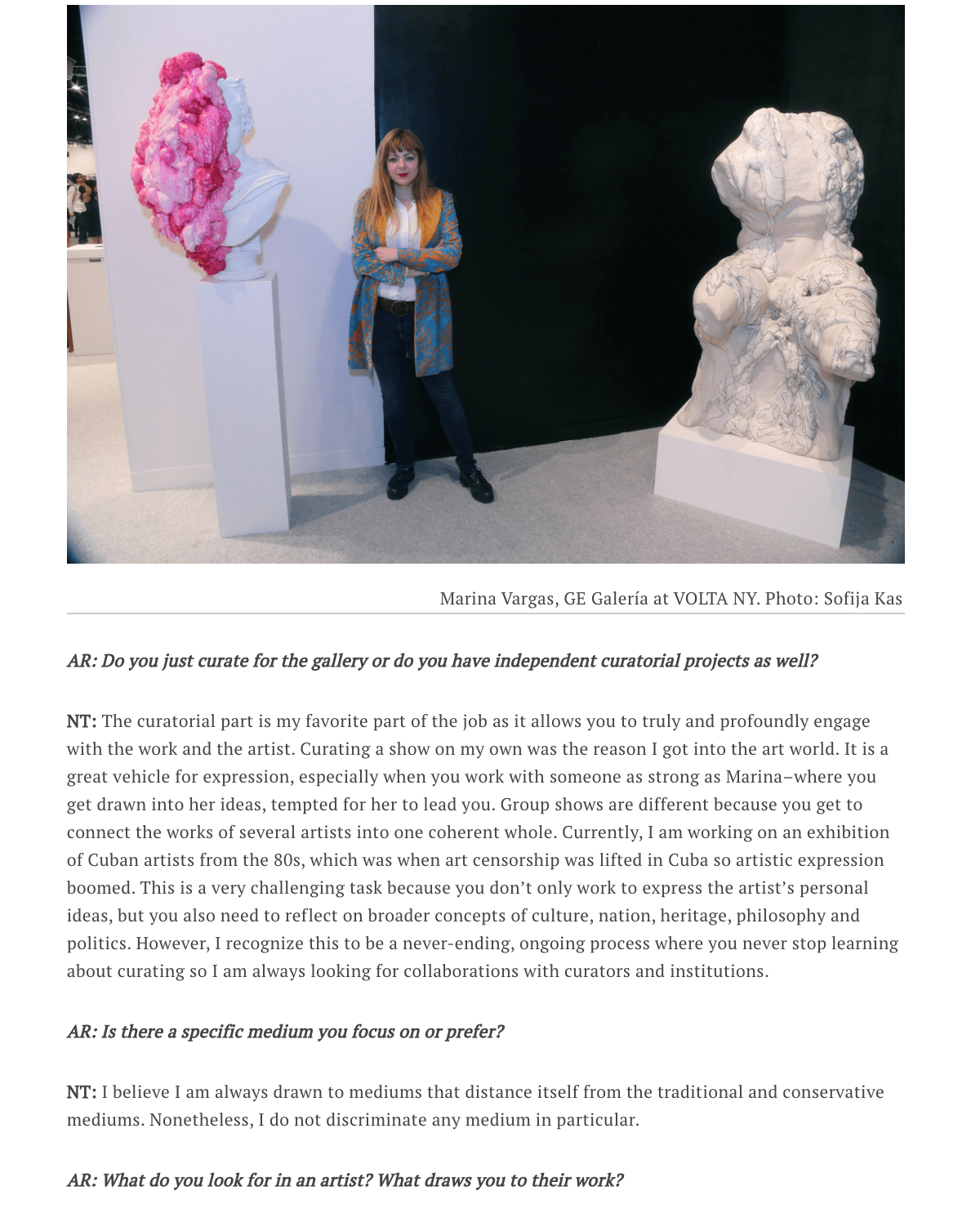 Marina Vargas, GE Galería at VOLTA NY. Photo: Sofija Kas

AR: Do you just curate for the gallery or do you have independent curatorial projects as well?

NT: The curatorial part is my favorite part of the job as it allows you to truly and profoundly engage with the work and the artist. Curating a show on my own was the reason I got into the art world. It is a great vehicle for expression, especially when you work with someone as strong as Marina–where you get drawn into her ideas, tempted for her to lead you. Group shows are different because you get to connect the works of several artists into one coherent whole. Currently, I am working on an exhibition of Cuban artists from the 80s, which was when art censorship was lifted in Cuba so artistic expression boomed. This is a very challenging task because you don't only work to express the artist's personal ideas, but you also need to reflect on broader concepts of culture, nation, heritage, philosophy and politics. However, I recognize this to be a never-ending, ongoing process where you never stop learning about curating so I am always looking for collaborations with curators and institutions.

AR: Is there a specific medium you focus on or prefer?

NT: I believe I am always drawn to mediums that distance itself from the traditional and conservative mediums. Nonetheless, I do not discriminate any medium in particular.

AR: What do you look for in an artist? What draws you to their work?